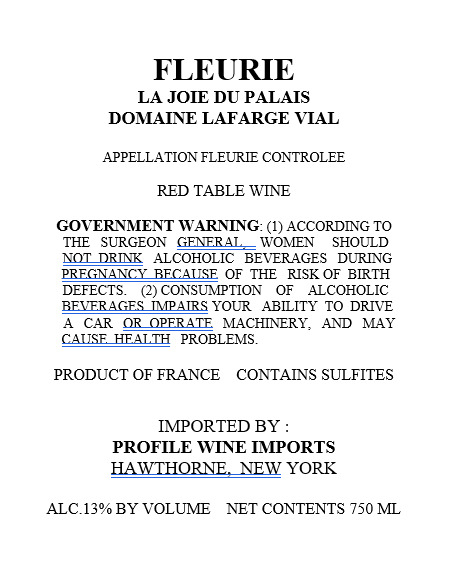 FLEURIE
LA JOIE DU PALAIS
DOMAINE LAFARGE VIAL

APPELLATION FLEURIE CONTROLEE

RED TABLE WINE

GOVERNMENT WARNING: (1) ACCORDING TO THE SURGEON GENERAL, WOMEN SHOULD NOT DRINK ALCOHOLIC BEVERAGES DURING PREGNANCY BECAUSE OF THE RISK OF BIRTH DEFECTS. (2) CONSUMPTION OF ALCOHOLIC BEVERAGES IMPAIRS YOUR ABILITY TO DRIVE A CAR OR OPERATE MACHINERY, AND MAY CAUSE HEALTH PROBLEMS.

PRODUCT OF FRANCE CONTAINS SULFITES

IMPORTED BY :
PROFILE WINE IMPORTS
HAWTHORNE, NEW YORK

ALC.13% BY VOLUME NET CONTENTS 750 ML